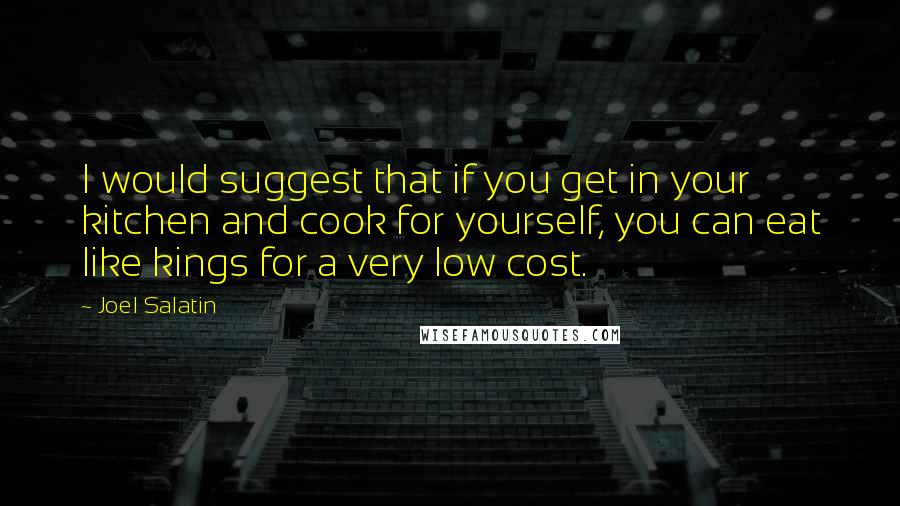 I would suggest that if you get in your kitchen and cook for yourself, you can eat like kings for a very low cost.

~ Joel Salatin

WISEFAMOUSQUOTES.COM